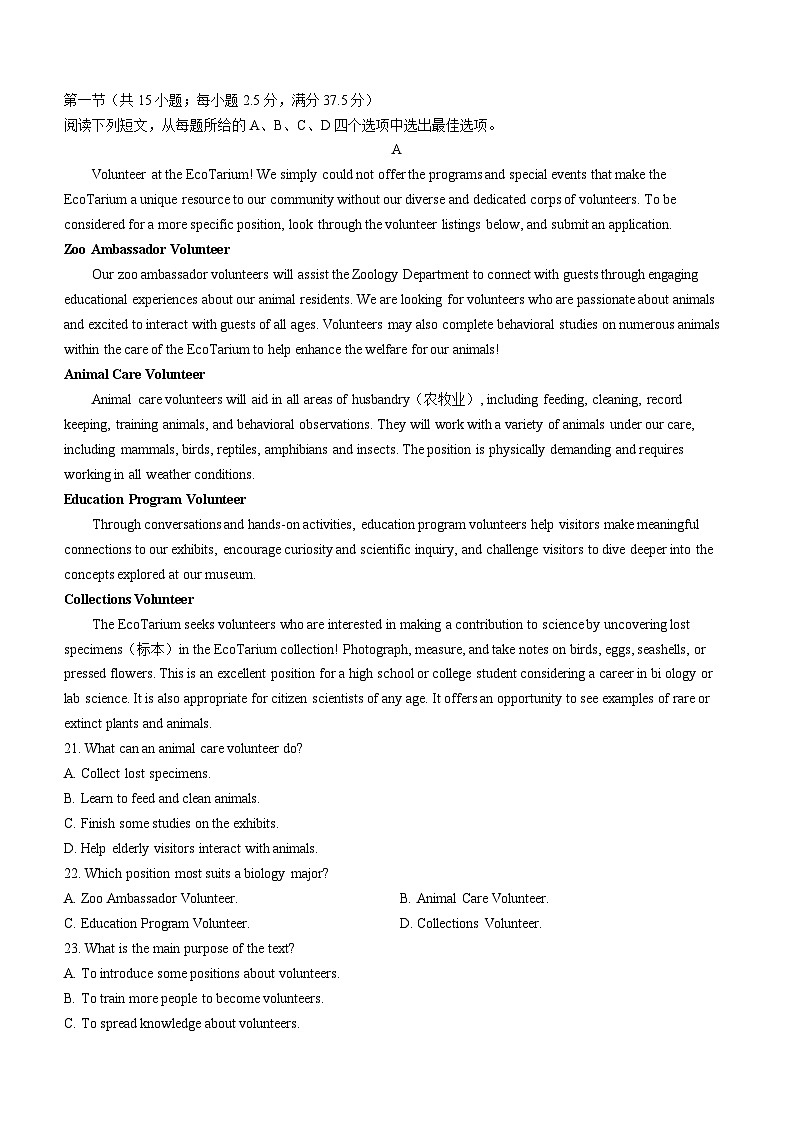 第一节（共 15 小题；每小题 2.5 分，满分 37.5 分）
阅读下列短文，从每题所给的 A、B、C、D 四个选项中选出最佳选项。

A

Volunteer at the EcoTarium! We simply could not offer the programs and special events that make the EcoTarium a unique resource to our community without our diverse and dedicated corps of volunteers. To be considered for a more specific position, look through the volunteer listings below, and submit an application.

Zoo Ambassador Volunteer

Our zoo ambassador volunteers will assist the Zoology Department to connect with guests through engaging educational experiences about our animal residents. We are looking for volunteers who are passionate about animals and excited to interact with guests of all ages. Volunteers may also complete behavioral studies on numerous animals within the care of the EcoTarium to help enhance the welfare for our animals!

Animal Care Volunteer

Animal care volunteers will aid in all areas of husbandry（农牧业）, including feeding, cleaning, record keeping, training animals, and behavioral observations. They will work with a variety of animals under our care, including mammals, birds, reptiles, amphibians and insects. The position is physically demanding and requires working in all weather conditions.

Education Program Volunteer

Through conversations and hands-on activities, education program volunteers help visitors make meaningful connections to our exhibits, encourage curiosity and scientific inquiry, and challenge visitors to dive deeper into the concepts explored at our museum.

Collections Volunteer

The EcoTarium seeks volunteers who are interested in making a contribution to science by uncovering lost specimens（标本）in the EcoTarium collection! Photograph, measure, and take notes on birds, eggs, seashells, or pressed flowers. This is an excellent position for a high school or college student considering a career in bi ology or lab science. It is also appropriate for citizen scientists of any age. It offers an opportunity to see examples of rare or extinct plants and animals.

21. What can an animal care volunteer do?
A. Collect lost specimens.
B. Learn to feed and clean animals.
C. Finish some studies on the exhibits.
D. Help elderly visitors interact with animals.
22. Which position most suits a biology major?
A. Zoo Ambassador Volunteer.
B. Animal Care Volunteer.
C. Education Program Volunteer.
D. Collections Volunteer.
23. What is the main purpose of the text?
A. To introduce some positions about volunteers.
B. To train more people to become volunteers.
C. To spread knowledge about volunteers.